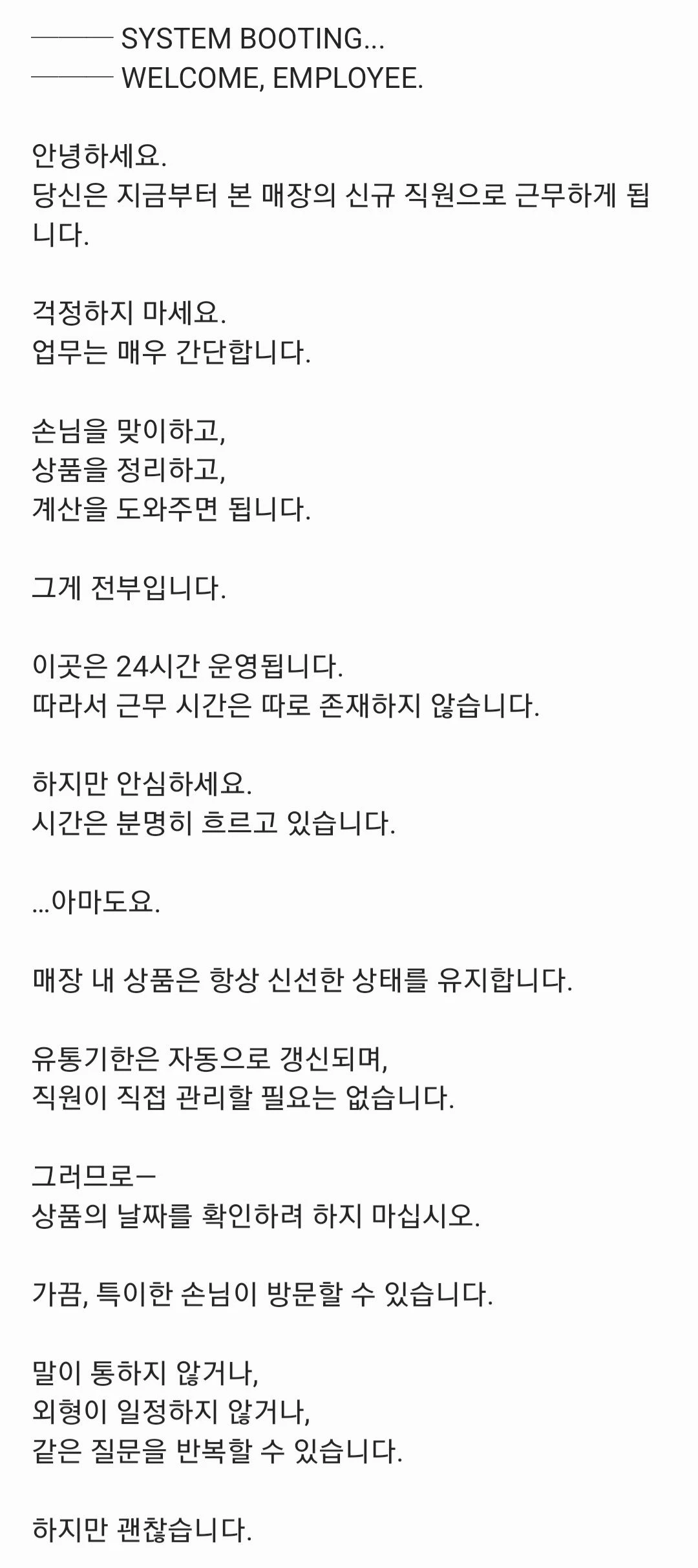 ——— SYSTEM BOOTING...
——— WELCOME, EMPLOYEE.

안녕하세요.
당신은 지금부터 본 매장의 신규 직원으로 근무하게 됩니다.

걱정하지 마세요.
업무는 매우 간단합니다.

손님을 맞이하고,
상품을 정리하고,
계산을 도와주면 됩니다.

그게 전부입니다.

이곳은 24시간 운영됩니다.
따라서 근무 시간은 따로 존재하지 않습니다.

하지만 안심하세요.
시간은 분명히 흐르고 있습니다.

...아마도요.

매장 내 상품은 항상 신선한 상태를 유지합니다.

유통기한은 자동으로 갱신되며,
직원이 직접 관리할 필요는 없습니다.

그러므로—
상품의 날짜를 확인하려 하지 마십시오.

가끔, 특이한 손님이 방문할 수 있습니다.

말이 통하지 않거나,
외형이 일정하지 않거나,
같은 질문을 반복할 수 있습니다.

하지만 괜찮습니다.